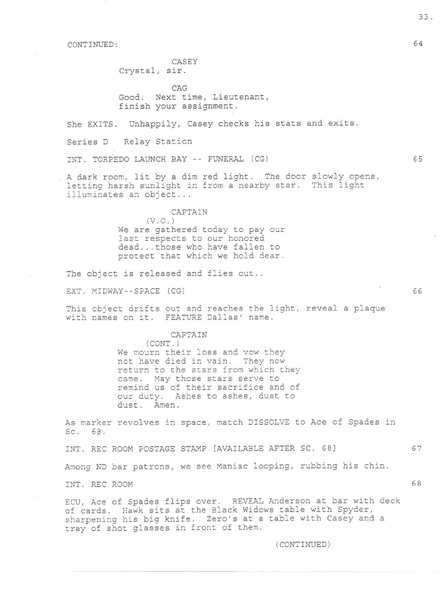 33.

CONTINUED: 64

CASEY
Crystal, sir.

CAG
Good. Next time, Lieutenant, finish your assignment.

She EXITS. Unhappily, Casey checks his stats and exits.

Series D Relay Station

INT. TORPEDO LAUNCH BAY -- FUNERAL (CG) 65

A dark room, lit by a dim red light. The door slowly opens, letting harsh sunlight in from a nearby star. This light illuminates an object...

CAPTAIN
(V.O.)
We are gathered today to pay our last respects to our honored dead...those who have fallen to protect that which we hold dear.

The object is released and flies out..

EXT. MIDWAY--SPACE (CG) 66

This object drifts out and reaches the light, reveal a plaque with names on it. FEATURE Dallas' name.

CAPTAIN
(CONT.)
We mourn their loss and vow they not have died in vain. They now return to the stars from which they came. May those stars serve to remind us of their sacrifice and of our duty. Ashes to ashes, dust to dust. Amen.

As marker revolves in space, match DISSOLVE to Ace of Spades in Sc. 68.

INT. REC ROOM POSTAGE STAMP [AVAILABLE AFTER SC. 68] 67

Among ND bar patrons, we see Maniac looping, rubbing his chin.

INT. REC ROOM 68

ECU, Ace of Spades flips over. REVEAL Anderson at bar with deck of cards. Hawk sits at the Black Widows table with Spyder, sharpening his big knife. Zero's at a table with Casey and a tray of shot glasses in front of them.

(CONTINUED)